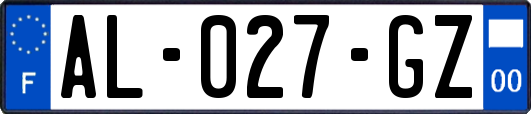 F
AL-027-GZ
00